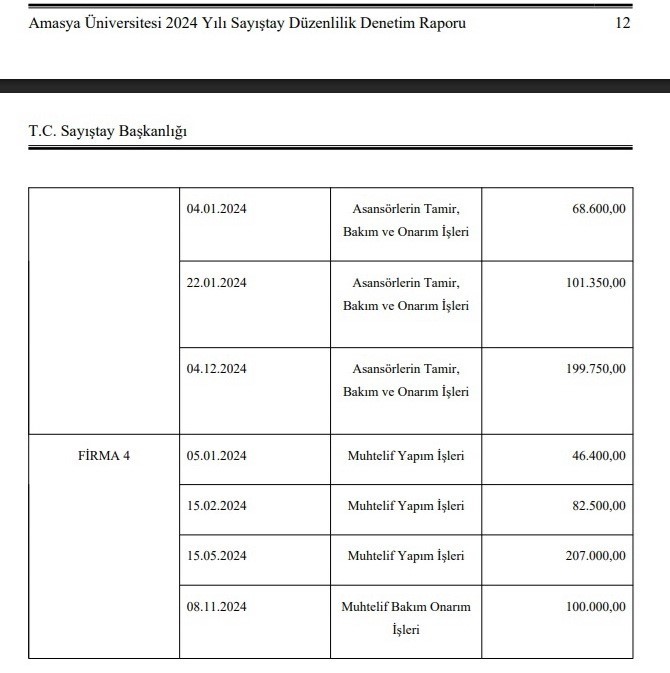 Amasya Üniversitesi 2024 Yılı Sayıştay Düzenlilik Denetim Raporu 12

T.C. Sayıştay Başkanlığı

| | | | |
|---|---|---|---|
| | 04.01.2024 | Asansörlerin Tamir, Bakım ve Onarım İşleri | 68.600,00 |
| | 22.01.2024 | Asansörlerin Tamir, Bakım ve Onarım İşleri | 101.350,00 |
| | 04.12.2024 | Asansörlerin Tamir, Bakım ve Onarım İşleri | 199.750,00 |
| FİRMA 4 | 05.01.2024 | Muhtelif Yapım İşleri | 46.400,00 |
| | 15.02.2024 | Muhtelif Yapım İşleri | 82.500,00 |
| | 15.05.2024 | Muhtelif Yapım İşleri | 207.000,00 |
| | 08.11.2024 | Muhtelif Bakım Onarım İşleri | 100.000,00 |